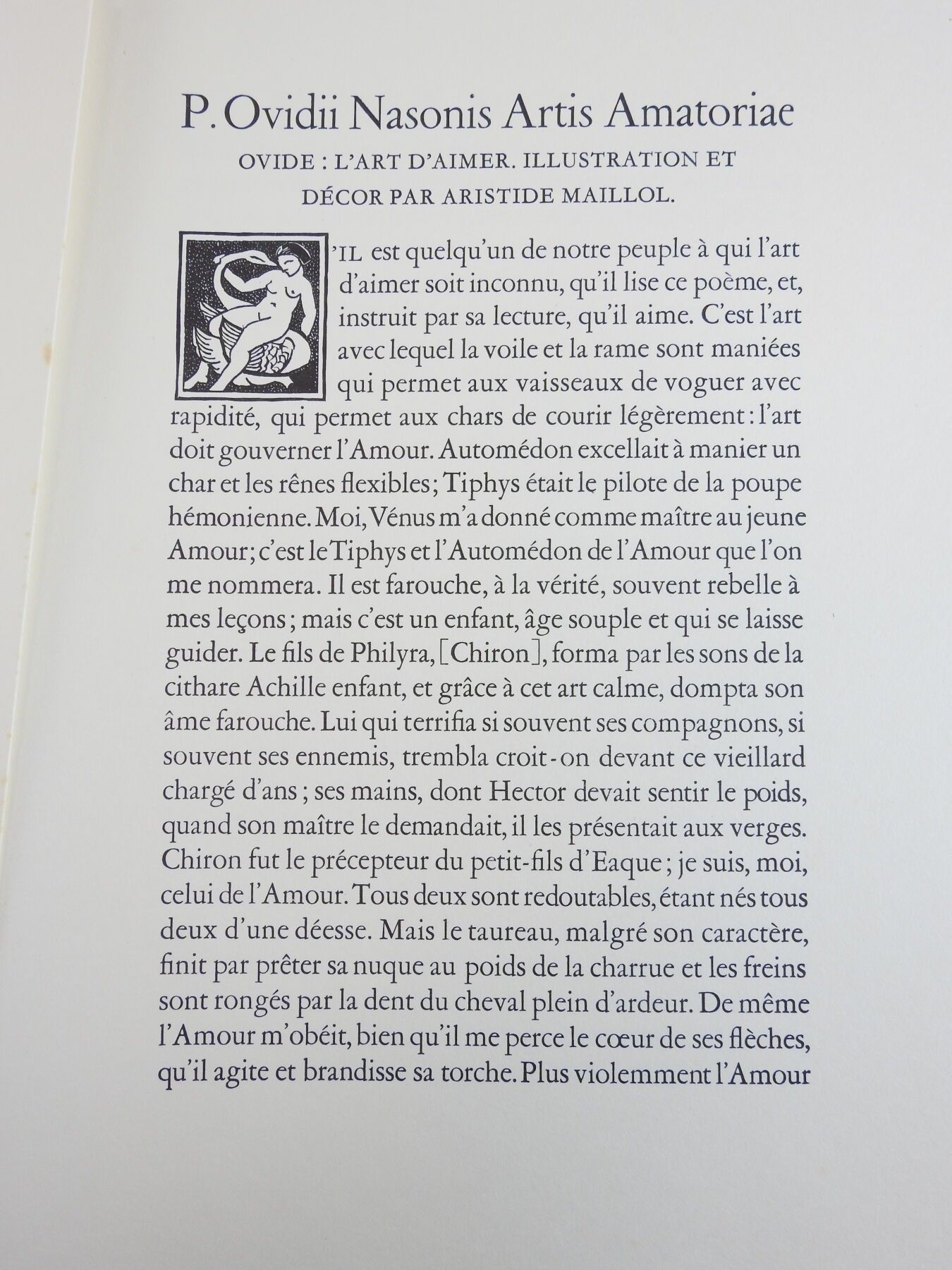 P. Ovidii Nasonis Artis Amatoriae

OVIDE : L'ART D'AIMER. ILLUSTRATION ET DÉCOR PAR ARISTIDE MAILLOL.

S'IL est quelqu'un de notre peuple à qui l'art d'aimer soit inconnu, qu'il lise ce poème, et, instruit par sa lecture, qu'il aime. C'est l'art avec lequel la voile et la rame sont maniées qui permet aux vaisseaux de voguer avec rapidité, qui permet aux chars de courir légèrement : l'art doit gouverner l'Amour. Automédon excellait à manier un char et les rênes flexibles ; Tiphys était le pilote de la poupe hémonienne. Moi, Vénus m'a donné comme maître au jeune Amour ; c'est le Tiphys et l'Automédon de l'Amour que l'on me nommera. Il est farouche, à la vérité, souvent rebelle à mes leçons ; mais c'est un enfant, âge souple et qui se laisse guider. Le fils de Philyra, [Chiron], forma par les sons de la cithare Achille enfant, et grâce à cet art calme, dompta son âme farouche. Lui qui terrifia si souvent ses compagnons, si souvent ses ennemis, trembla croit-on devant ce vieillard chargé d'ans ; ses mains, dont Hector devait sentir le poids, quand son maître le demandait, il les présentait aux verges. Chiron fut le précepteur du petit-fils d'Eaque ; je suis, moi, celui de l'Amour. Tous deux sont redoutables, étant nés tous deux d'une déesse. Mais le taureau, malgré son caractère, finit par prêter sa nuque au poids de la charrue et les freins sont rongés par la dent du cheval plein d'ardeur. De même l'Amour m'obéit, bien qu'il me perce le cœur de ses flèches, qu'il agite et brandisse sa torche. Plus violemment l'Amour